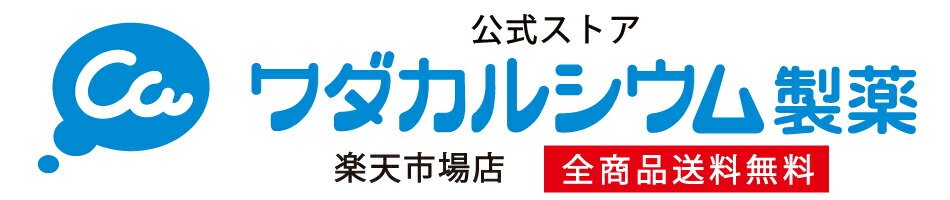 Ca

公式ストア

ワダカルシウム製薬

楽天市場店

全商品送料無料